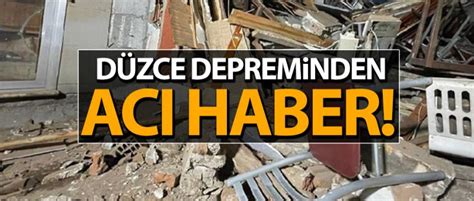 DÜZCE DEPREMİNDEN
ACI HABER!